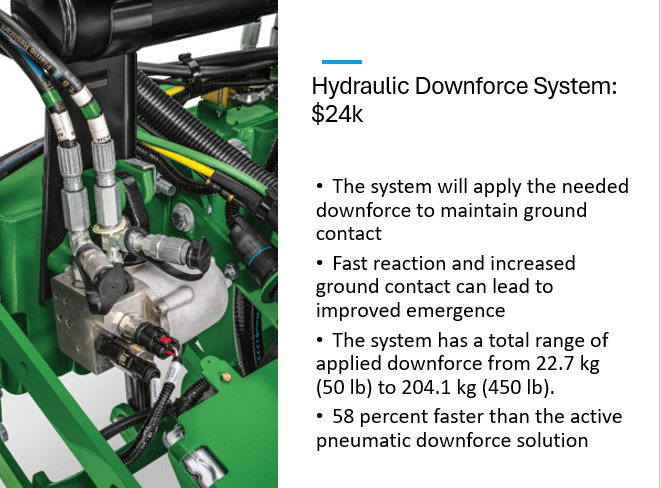 Hydraulic Downforce System: $24k

• The system will apply the needed downforce to maintain ground contact

• Fast reaction and increased ground contact can lead to improved emergence

• The system has a total range of applied downforce from 22.7 kg (50 lb) to 204.1 kg (450 lb).

• 58 percent faster than the active pneumatic downforce solution